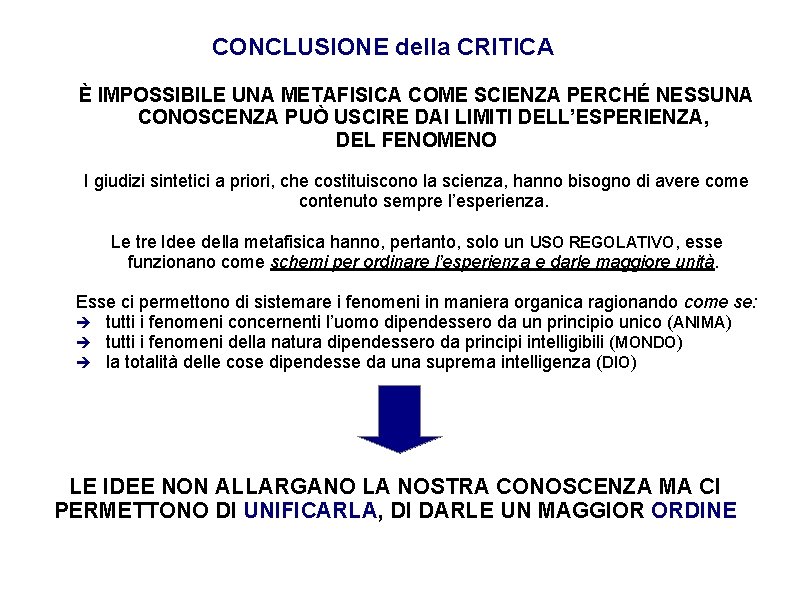 CONCLUSIONE della CRITICA

È IMPOSSIBILE UNA METAFISICA COME SCIENZA PERCHÉ NESSUNA CONOSCENZA PUÒ USCIRE DAI LIMITI DELL'ESPERIENZA, DEL FENOMENO

I giudizi sintetici a priori, che costituiscono la scienza, hanno bisogno di avere come contenuto sempre l'esperienza.

Le tre Idee della metafisica hanno, pertanto, solo un USO REGOLATIVO, esse funzionano come schemi per ordinare l'esperienza e darle maggiore unità.

Esse ci permettono di sistemare i fenomeni in maniera organica ragionando come se:
➔ tutti i fenomeni concernenti l'uomo dipendessero da un principio unico (ANIMA)
➔ tutti i fenomeni della natura dipendessero da principi intelligibili (MONDO)
➔ la totalità delle cose dipendesse da una suprema intelligenza (DIO)

LE IDEE NON ALLARGANO LA NOSTRA CONOSCENZA MA CI PERMETTONO DI UNIFICARLA, DI DARLE UN MAGGIOR ORDINE